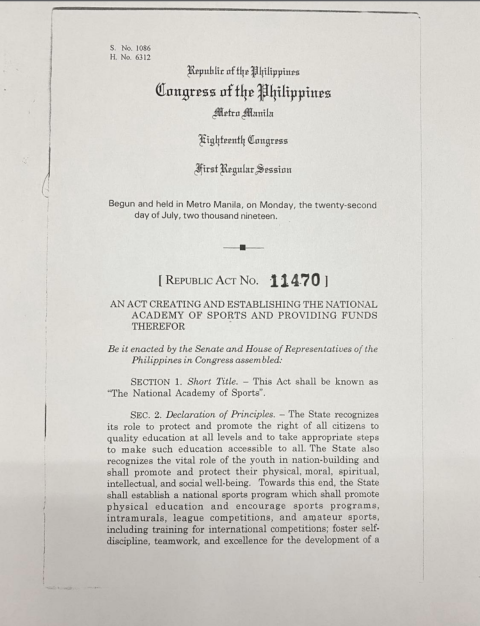 S. No. 1086
H. No. 6312

Republic of the Philippines
Congress of the Philippines
Metro Manila

Eighteenth Congress

First Regular Session

Begun and held in Metro Manila, on Monday, the twenty-second day of July, two thousand nineteen.

[ REPUBLIC ACT NO. 11470 ]

AN ACT CREATING AND ESTABLISHING THE NATIONAL ACADEMY OF SPORTS AND PROVIDING FUNDS THEREFOR

Be it enacted by the Senate and House of Representatives of the Philippines in Congress assembled:

SECTION 1. Short Title. – This Act shall be known as "The National Academy of Sports".

SEC. 2. Declaration of Principles. – The State recognizes its role to protect and promote the right of all citizens to quality education at all levels and to take appropriate steps to make such education accessible to all. The State also recognizes the vital role of the youth in nation-building and shall promote and protect their physical, moral, spiritual, intellectual, and social well-being. Towards this end, the State shall establish a national sports program which shall promote physical education and encourage sports programs, intramurals, league competitions, and amateur sports, including training for international competitions; foster self-discipline, teamwork, and excellence for the development of a